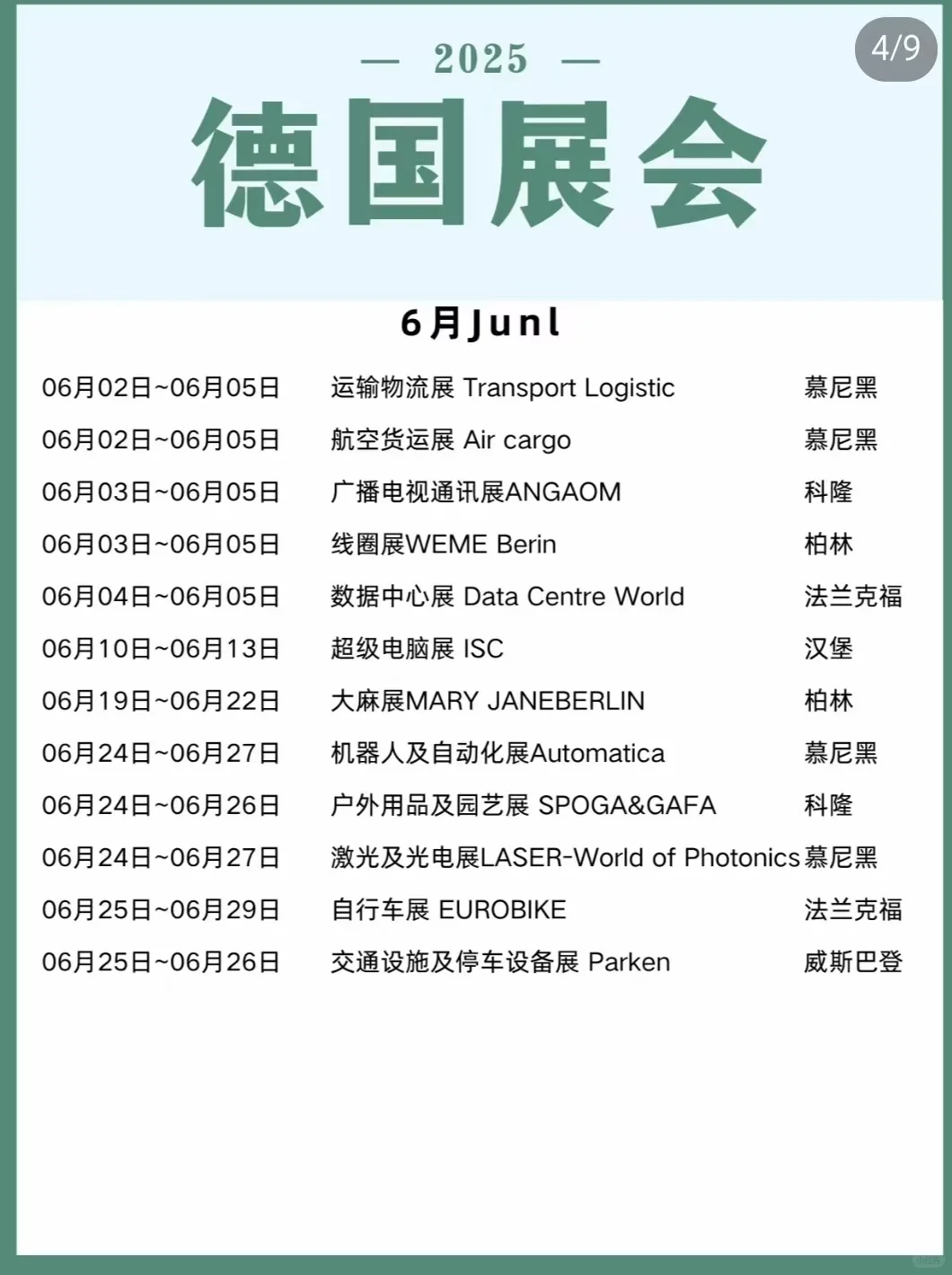 4/9

— 2025 —

德国展会

6月Junl

| | | |
|---|---|---|
| 06月02日~06月05日 | 运输物流展 Transport Logistic | 慕尼黑 |
| 06月02日~06月05日 | 航空货运展 Air cargo | 慕尼黑 |
| 06月03日~06月05日 | 广播电视通讯展ANGAOM | 科隆 |
| 06月03日~06月05日 | 线圈展WEME Berin | 柏林 |
| 06月04日~06月05日 | 数据中心展 Data Centre World | 法兰克福 |
| 06月10日~06月13日 | 超级电脑展 ISC | 汉堡 |
| 06月19日~06月22日 | 大麻展MARY JANEBERLIN | 柏林 |
| 06月24日~06月27日 | 机器人及自动化展Automatica | 慕尼黑 |
| 06月24日~06月26日 | 户外用品及园艺展 SPOGA&GAFA | 科隆 |
| 06月24日~06月27日 | 激光及光电展LASER-World of Photonics | 慕尼黑 |
| 06月25日~06月29日 | 自行车展 EUROBIKE | 法兰克福 |
| 06月25日~06月26日 | 交通设施及停车设备展 Parken | 威斯巴登 |